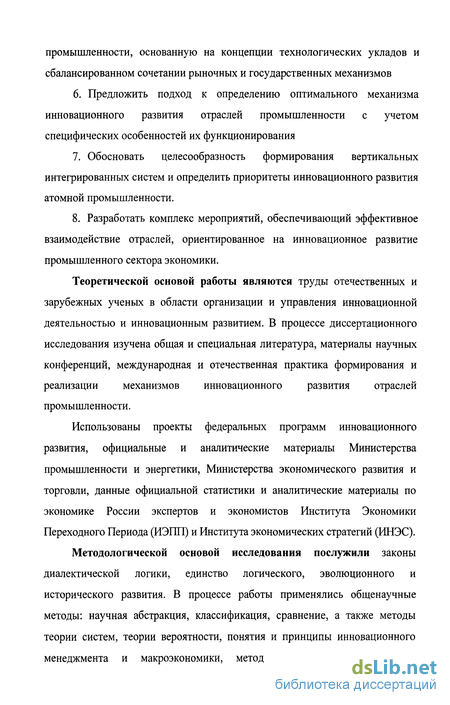 промышленности, основанную на концепции технологических укладов и сбалансированном сочетании рыночных и государственных механизмов

6. Предложить подход к определению оптимального механизма инновационного развития отраслей промышленности с учетом специфических особенностей их функционирования

7. Обосновать целесообразность формирования вертикальных интегрированных систем и определить приоритеты инновационного развития атомной промышленности.

8. Разработать комплекс мероприятий, обеспечивающий эффективное взаимодействие отраслей, ориентированное на инновационное развитие промышленного сектора экономики.

Теоретической основой работы являются труды отечественных и зарубежных ученых в области организации и управления инновационной деятельностью и инновационным развитием. В процессе диссертационного исследования изучена общая и специальная литература, материалы научных конференций, международная и отечественная практика формирования и реализации механизмов инновационного развития отраслей промышленности.

Использованы проекты федеральных программ инновационного развития, официальные и аналитические материалы Министерства промышленности и энергетики, Министерства экономического развития и торговли, данные официальной статистики и аналитические материалы по экономике России экспертов и экономистов Института Экономики Переходного Периода (ИЭПП) и Института экономических стратегий (ИНЭС).

Методологической основой исследования послужили законы диалектической логики, единство логического, эволюционного и исторического развития. В процессе работы применялись общенаучные методы: научная абстракция, классификация, сравнение, а также методы теории систем, теории вероятности, понятия и принципы инновационного менеджмента и макроэкономики, метод

dsLib.net
библиотека диссертаций